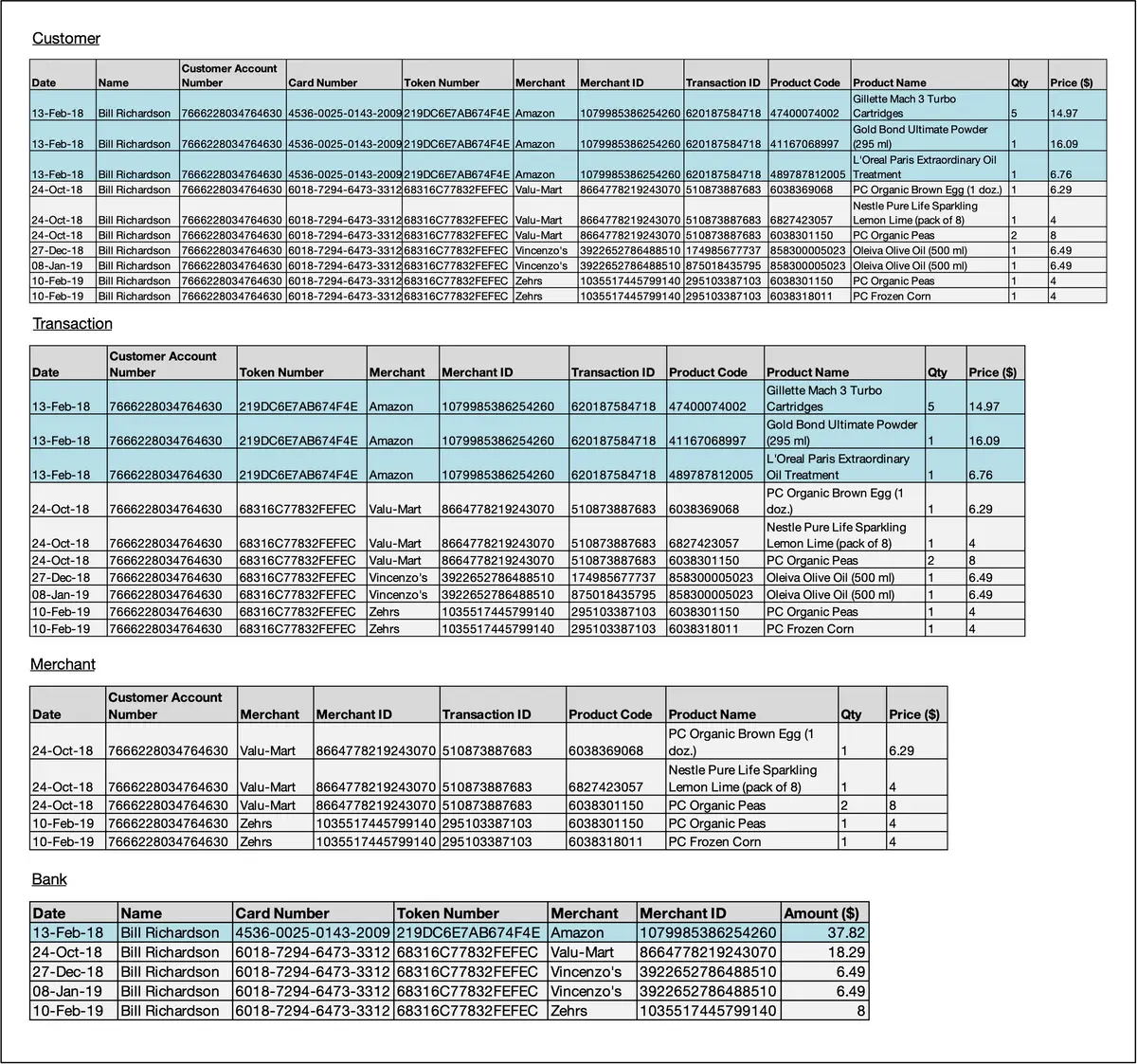 Customer

| Date | Name | Customer Account Number | Card Number | Token Number | Merchant | Merchant ID | Transaction ID | Product Code | Product Name | Qty | Price ($) |
|---|---|---|---|---|---|---|---|---|---|---|---|
| 13-Feb-18 | Bill Richardson | 7666228034764630 | 4536-0025-0143-2009 | 219DC6E7AB674F4E | Amazon | 1079985386254260 | 620187584718 | 47400074002 | Gillette Mach 3 Turbo Cartridges | 5 | 14.97 |
| 13-Feb-18 | Bill Richardson | 7666228034764630 | 4536-0025-0143-2009 | 219DC6E7AB674F4E | Amazon | 1079985386254260 | 620187584718 | 41167068997 | Gold Bond Ultimate Powder (295 ml) | 1 | 16.09 |
| 13-Feb-18 | Bill Richardson | 7666228034764630 | 4536-0025-0143-2009 | 219DC6E7AB674F4E | Amazon | 1079985386254260 | 620187584718 | 489787812005 | L'Oreal Paris Extraordinary Oil Treatment | 1 | 6.76 |
| 24-Oct-18 | Bill Richardson | 7666228034764630 | 6018-7294-6473-3312 | 68316C77832FEFEC | Valu-Mart | 8664778219243070 | 510873887683 | 6038369068 | PC Organic Brown Egg (1 doz.) | 1 | 6.29 |
| 24-Oct-18 | Bill Richardson | 7666228034764630 | 6018-7294-6473-3312 | 68316C77832FEFEC | Valu-Mart | 8664778219243070 | 510873887683 | 6827423057 | Nestle Pure Life Sparkling Lemon Lime (pack of 8) | 1 | 4 |
| 24-Oct-18 | Bill Richardson | 7666228034764630 | 6018-7294-6473-3312 | 68316C77832FEFEC | Valu-Mart | 8664778219243070 | 510873887683 | 6038301150 | PC Organic Peas | 2 | 8 |
| 27-Dec-18 | Bill Richardson | 7666228034764630 | 6018-7294-6473-3312 | 68316C77832FEFEC | Vincenzo's | 3922652786488510 | 174985677737 | 858300005023 | Oleiva Olive Oil (500 ml) | 1 | 6.49 |
| 08-Jan-19 | Bill Richardson | 7666228034764630 | 6018-7294-6473-3312 | 68316C77832FEFEC | Vincenzo's | 3922652786488510 | 875018435795 | 858300005023 | Oleiva Olive Oil (500 ml) | 1 | 6.49 |
| 10-Feb-19 | Bill Richardson | 7666228034764630 | 6018-7294-6473-3312 | 68316C77832FEFEC | Zehrs | 1035517445799140 | 295103387103 | 6038301150 | PC Organic Peas | 1 | 4 |
| 10-Feb-19 | Bill Richardson | 7666228034764630 | 6018-7294-6473-3312 | 68316C77832FEFEC | Zehrs | 1035517445799140 | 295103387103 | 6038318011 | PC Frozen Corn | 1 | 4 |

Transaction

| Date | Customer Account Number | Token Number | Merchant | Merchant ID | Transaction ID | Product Code | Product Name | Qty | Price ($) |
|---|---|---|---|---|---|---|---|---|---|
| 13-Feb-18 | 7666228034764630 | 219DC6E7AB674F4E | Amazon | 1079985386254260 | 620187584718 | 47400074002 | Gillette Mach 3 Turbo Cartridges | 5 | 14.97 |
| 13-Feb-18 | 7666228034764630 | 219DC6E7AB674F4E | Amazon | 1079985386254260 | 620187584718 | 41167068997 | Gold Bond Ultimate Powder (295 ml) | 1 | 16.09 |
| 13-Feb-18 | 7666228034764630 | 219DC6E7AB674F4E | Amazon | 1079985386254260 | 620187584718 | 489787812005 | L'Oreal Paris Extraordinary Oil Treatment | 1 | 6.76 |
| 24-Oct-18 | 7666228034764630 | 68316C77832FEFEC | Valu-Mart | 8664778219243070 | 510873887683 | 6038369068 | PC Organic Brown Egg (1 doz.) | 1 | 6.29 |
| 24-Oct-18 | 7666228034764630 | 68316C77832FEFEC | Valu-Mart | 8664778219243070 | 510873887683 | 6827423057 | Nestle Pure Life Sparkling Lemon Lime (pack of 8) | 1 | 4 |
| 24-Oct-18 | 7666228034764630 | 68316C77832FEFEC | Valu-Mart | 8664778219243070 | 510873887683 | 6038301150 | PC Organic Peas | 2 | 8 |
| 27-Dec-18 | 7666228034764630 | 68316C77832FEFEC | Vincenzo's | 3922652786488510 | 174985677737 | 858300005023 | Oleiva Olive Oil (500 ml) | 1 | 6.49 |
| 08-Jan-19 | 7666228034764630 | 68316C77832FEFEC | Vincenzo's | 3922652786488510 | 875018435795 | 858300005023 | Oleiva Olive Oil (500 ml) | 1 | 6.49 |
| 10-Feb-19 | 7666228034764630 | 68316C77832FEFEC | Zehrs | 1035517445799140 | 295103387103 | 6038301150 | PC Organic Peas | 1 | 4 |
| 10-Feb-19 | 7666228034764630 | 68316C77832FEFEC | Zehrs | 1035517445799140 | 295103387103 | 6038318011 | PC Frozen Corn | 1 | 4 |

Merchant

| Date | Customer Account Number | Merchant | Merchant ID | Transaction ID | Product Code | Product Name | Qty | Price ($) |
|---|---|---|---|---|---|---|---|---|
| 24-Oct-18 | 7666228034764630 | Valu-Mart | 8664778219243070 | 510873887683 | 6038369068 | PC Organic Brown Egg (1 doz.) | 1 | 6.29 |
| 24-Oct-18 | 7666228034764630 | Valu-Mart | 8664778219243070 | 510873887683 | 6827423057 | Nestle Pure Life Sparkling Lemon Lime (pack of 8) | 1 | 4 |
| 24-Oct-18 | 7666228034764630 | Valu-Mart | 8664778219243070 | 510873887683 | 6038301150 | PC Organic Peas | 2 | 8 |
| 10-Feb-19 | 7666228034764630 | Zehrs | 1035517445799140 | 295103387103 | 6038301150 | PC Organic Peas | 1 | 4 |
| 10-Feb-19 | 7666228034764630 | Zehrs | 1035517445799140 | 295103387103 | 6038318011 | PC Frozen Corn | 1 | 4 |

Bank

| Date | Name | Card Number | Token Number | Merchant | Merchant ID | Amount ($) |
|---|---|---|---|---|---|---|
| 13-Feb-18 | Bill Richardson | 4536-0025-0143-2009 | 219DC6E7AB674F4E | Amazon | 1079985386254260 | 37.82 |
| 24-Oct-18 | Bill Richardson | 6018-7294-6473-3312 | 68316C77832FEFEC | Valu-Mart | 8664778219243070 | 18.29 |
| 27-Dec-18 | Bill Richardson | 6018-7294-6473-3312 | 68316C77832FEFEC | Vincenzo's | 3922652786488510 | 6.49 |
| 08-Jan-19 | Bill Richardson | 6018-7294-6473-3312 | 68316C77832FEFEC | Vincenzo's | 3922652786488510 | 6.49 |
| 10-Feb-19 | Bill Richardson | 6018-7294-6473-3312 | 68316C77832FEFEC | Zehrs | 1035517445799140 | 8 |